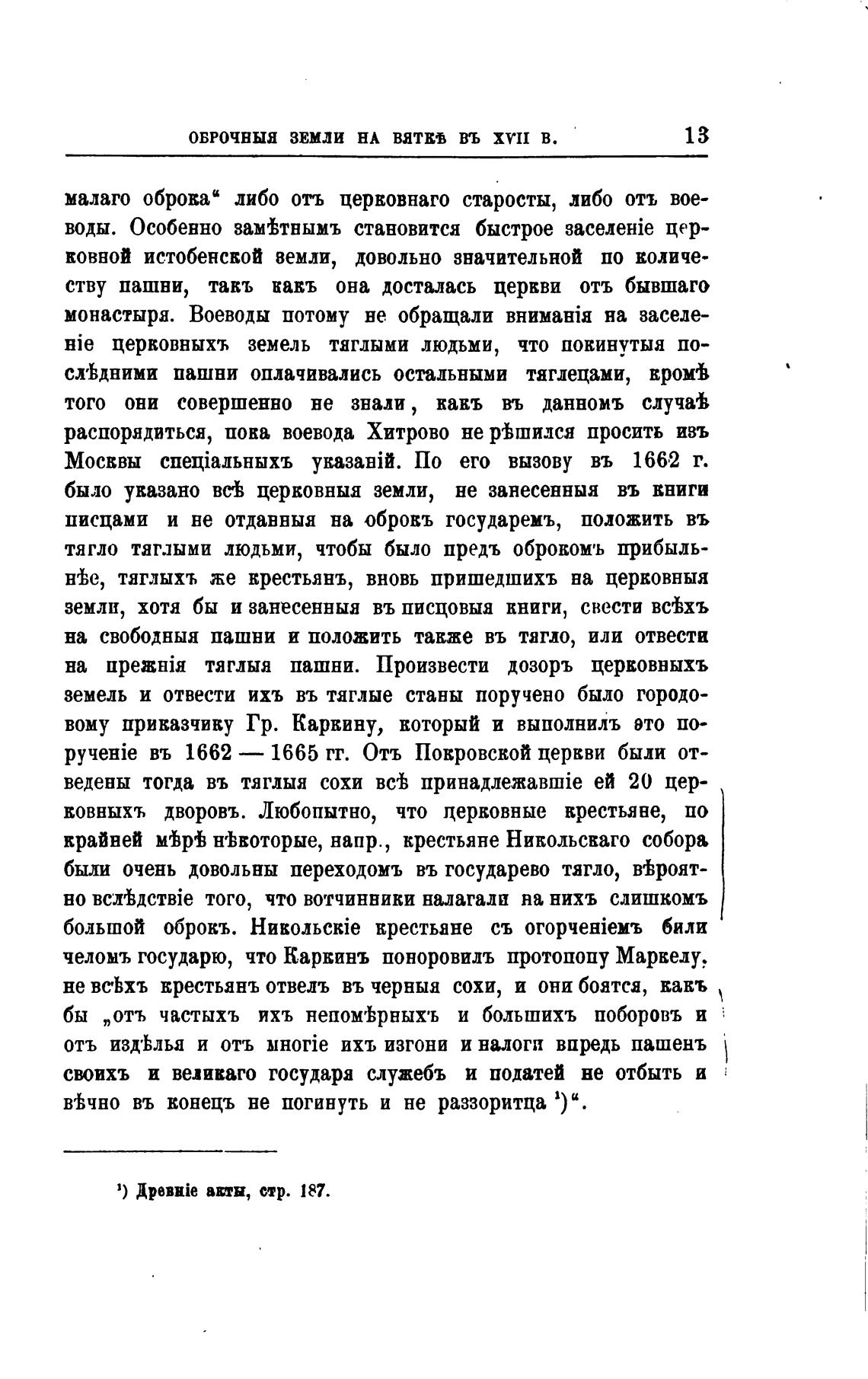 ОБРОЧНЫЯ ЗЕМЛИ НА ВЯТКѢ ВЪ XVII В. 13

малаго оброка“ либо отъ церковнаго старосты, либо отъ воеводы. Особенно замѣтнымъ становится быстрое заселеніе церковной истобенской земли, довольно значительной по количеству пашни, такъ какъ она досталась церкви отъ бывшаго монастыря. Воеводы потому не обращали вниманія на заселеніе церковныхъ земель тяглыми людьми, что покинутыя послѣдними пашни оплачивались остальными тяглецами, кромѣ того они совершенно не знали, какъ въ данномъ случаѣ распорядиться, пока воевода Хитрово не рѣшился просить изъ Москвы спеціальныхъ указаній. По его вызову въ 1662 г. было указано всѣ церковныя земли, не занесенныя въ книги писцами и не отданныя на оброкъ государемъ, положить въ тягло тяглыми людьми, чтобы было предъ оброкомъ прибыльнѣе, тяглыхъ же крестьянъ, вновь пришедшихъ на церковныя земли, хотя бы и занесенныя въ писцовыя книги, свести всѣхъ на свободныя пашни и положить также въ тягло, или отвести на прежнія тяглыя пашни. Произвести дозоръ церковныхъ земель и отвести ихъ въ тяглые станы поручено было городовому приказчику Гр. Каркину, который и выполнилъ это порученіе въ 1662 — 1665 гг. Отъ Покровской церкви были отведены тогда въ тяглыя сохи всѣ принадлежавшіе ей 20 церковныхъ дворовъ. Любопытно, что церковные крестьяне, по крайней мѣрѣ нѣкоторые, напр., крестьяне Никольскаго собора были очень довольны переходомъ въ государево тягло, вѣроятно вслѣдствіе того, что вотчинники налагали на нихъ слишкомъ большой оброкъ. Никольскіе крестьяне съ огорченіемъ били челомъ государю, что Каркинъ поноровилъ протопопу Маркелу, не всѣхъ крестьянъ отвелъ въ черныя сохи, и они боятся, какъ бы „отъ частыхъ ихъ непомѣрныхъ и большихъ поборовъ и отъ издѣлья и отъ многіе ихъ изгони и налоги впредь пашенъ своихъ и великаго государя службъ и податей не отбыть и вѣчно въ конецъ не погинуть и не раззоритца ¹)“.

¹) Древніе акты, стр. 187.